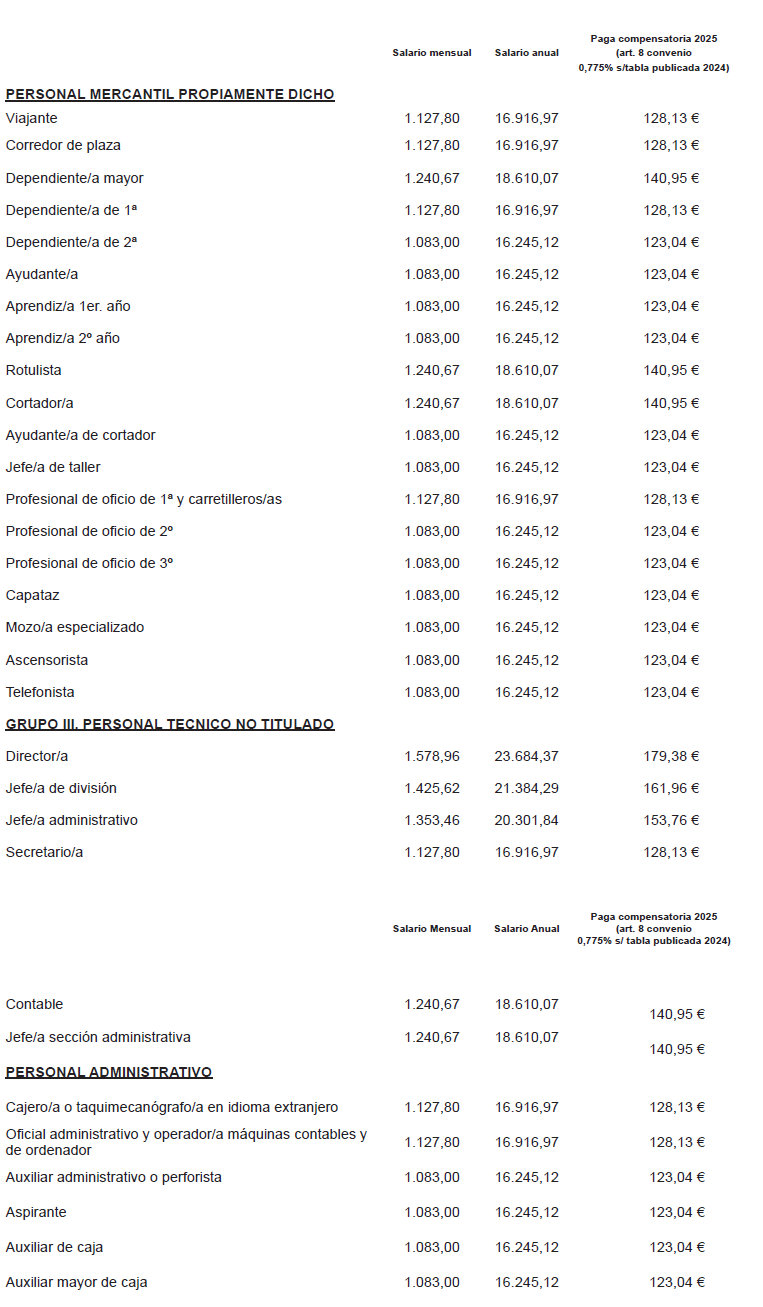 | | Salario mensual | Salario anual | Paga compensatoria 2025 (art. 8 convenio 0,775% s/tabla publicada 2024) |
|---|---|---|---|
| **PERSONAL MERCANTIL PROPIAMENTE DICHO** | | | |
| Viajante | 1.127,80 | 16.916,97 | 128,13 € |
| Corredor de plaza | 1.127,80 | 16.916,97 | 128,13 € |
| Dependiente/a mayor | 1.240,67 | 18.610,07 | 140,95 € |
| Dependiente/a de 1ª | 1.127,80 | 16.916,97 | 128,13 € |
| Dependiente/a de 2ª | 1.083,00 | 16.245,12 | 123,04 € |
| Ayudante/a | 1.083,00 | 16.245,12 | 123,04 € |
| Aprendiz/a 1er. año | 1.083,00 | 16.245,12 | 123,04 € |
| Aprendiz/a 2º año | 1.083,00 | 16.245,12 | 123,04 € |
| Rotulista | 1.240,67 | 18.610,07 | 140,95 € |
| Cortador/a | 1.240,67 | 18.610,07 | 140,95 € |
| Ayudante/a de cortador | 1.083,00 | 16.245,12 | 123,04 € |
| Jefe/a de taller | 1.083,00 | 16.245,12 | 123,04 € |
| Profesional de oficio de 1ª y carretilleros/as | 1.127,80 | 16.916,97 | 128,13 € |
| Profesional de oficio de 2º | 1.083,00 | 16.245,12 | 123,04 € |
| Profesional de oficio de 3º | 1.083,00 | 16.245,12 | 123,04 € |
| Capataz | 1.083,00 | 16.245,12 | 123,04 € |
| Mozo/a especializado | 1.083,00 | 16.245,12 | 123,04 € |
| Ascensorista | 1.083,00 | 16.245,12 | 123,04 € |
| Telefonista | 1.083,00 | 16.245,12 | 123,04 € |
| **GRUPO III. PERSONAL TECNICO NO TITULADO** | | | |
| Director/a | 1.578,96 | 23.684,37 | 179,38 € |
| Jefe/a de división | 1.425,62 | 21.384,29 | 161,96 € |
| Jefe/a administrativo | 1.353,46 | 20.301,84 | 153,76 € |
| Secretario/a | 1.127,80 | 16.916,97 | 128,13 € |

| | Salario Mensual | Salario Anual | Paga compensatoria 2025 (art. 8 convenio 0,775% s/ tabla publicada 2024) |
|---|---|---|---|
| Contable | 1.240,67 | 18.610,07 | 140,95 € |
| Jefe/a sección administrativa | 1.240,67 | 18.610,07 | 140,95 € |
| **PERSONAL ADMINISTRATIVO** | | | |
| Cajero/a o taquimecanógrafo/a en idioma extranjero | 1.127,80 | 16.916,97 | 128,13 € |
| Oficial administrativo y operador/a máquinas contables y de ordenador | 1.127,80 | 16.916,97 | 128,13 € |
| Auxiliar administrativo o perforista | 1.083,00 | 16.245,12 | 123,04 € |
| Aspirante | 1.083,00 | 16.245,12 | 123,04 € |
| Auxiliar de caja | 1.083,00 | 16.245,12 | 123,04 € |
| Auxiliar mayor de caja | 1.083,00 | 16.245,12 | 123,04 € |